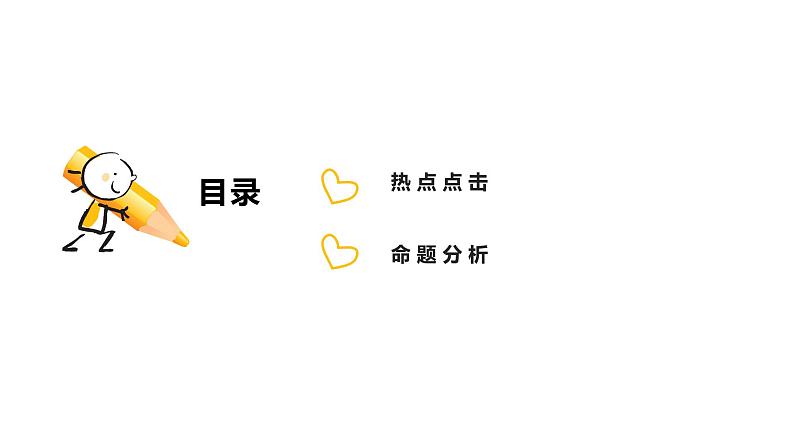 目录

热点点击

命题分析